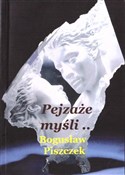 Pejzaże myśli ..
Bogusław Piszczek